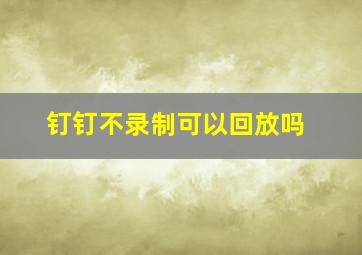 钉钉不录制可以回放吗